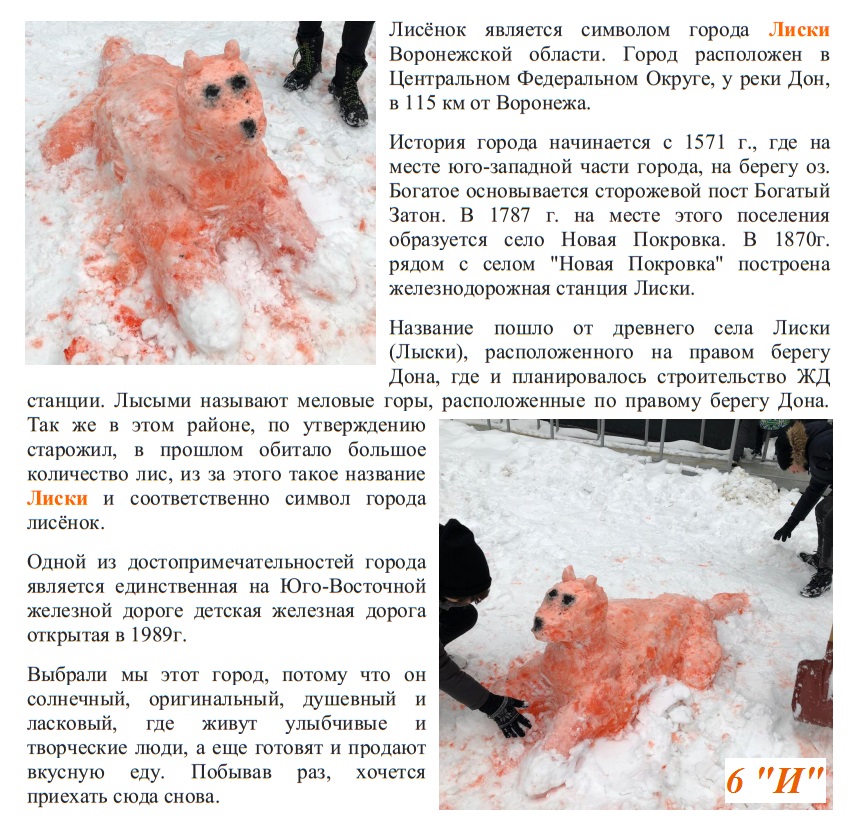 Лисёнок является символом города Лиски Воронежской области. Город расположен в Центральном Федеральном Округе, у реки Дон, в 115 км от Воронежа.

История города начинается с 1571 г., где на месте юго-западной части города, на берегу оз. Богатое основывается сторожевой пост Богатый Затон. В 1787 г. на месте этого поселения образуется село Новая Покровка. В 1870г. рядом с селом "Новая Покровка" построена железнодорожная станция Лиски.

Название пошло от древнего села Лиски (Лыски), расположенного на правом берегу Дона, где и планировалось строительство ЖД станции. Лысыми называют меловые горы, расположенные по правому берегу Дона. Так же в этом районе, по утверждению старожил, в прошлом обитало большое количество лис, из за этого такое название Лиски и соответственно символ города лисёнок.

Одной из достопримечательностей города является единственная на Юго-Восточной железной дороге детская железная дорога открытая в 1989г.

Выбрали мы этот город, потому что он солнечный, оригинальный, душевный и ласковый, где живут улыбчивые и творческие люди, а еще готовят и продают вкусную еду. Побывав раз, хочется приехать сюда снова.

6 "И"